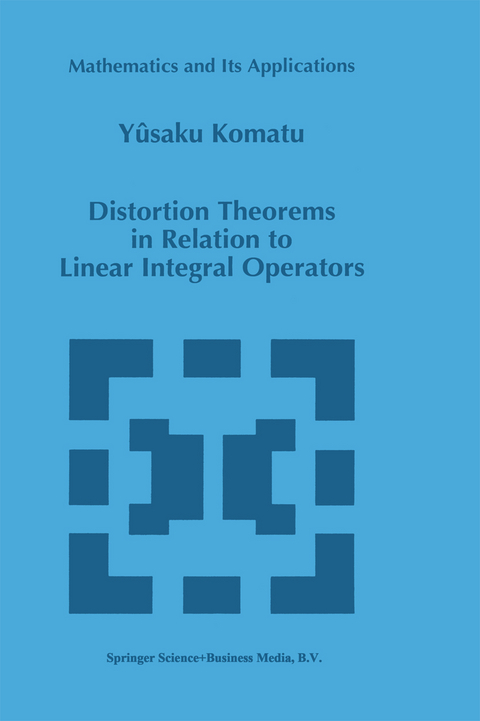 Mathematics and Its Applications

Yûsaku Komatu

Distortion Theorems in Relation to Linear Integral Operators

Springer Science+Business Media, B.V.